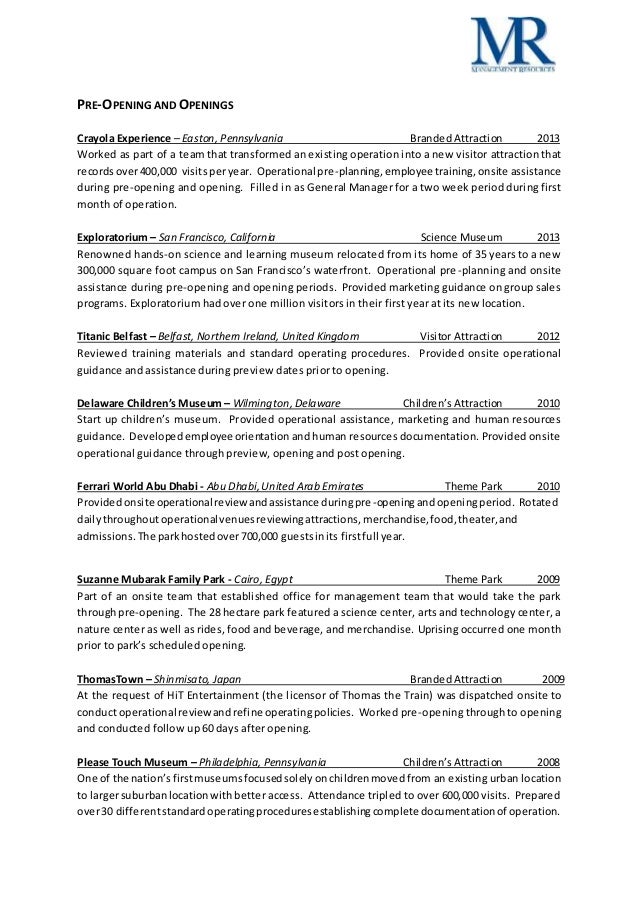 MR
MANAGEMENT RESOURCES

PRE-OPENING AND OPENINGS

Crayola Experience – Easton, Pennsylvania Branded Attraction 2013
Worked as part of a team that transformed an existing operation into a new visitor attraction that records over 400,000 visits per year. Operational pre-planning, employee training, onsite assistance during pre-opening and opening. Filled in as General Manager for a two week period during first month of operation.

Exploratorium – San Francisco, California Science Museum 2013
Renowned hands-on science and learning museum relocated from its home of 35 years to a new 300,000 square foot campus on San Francisco's waterfront. Operational pre-planning and onsite assistance during pre-opening and opening periods. Provided marketing guidance on group sales programs. Exploratorium had over one million visitors in their first year at its new location.

Titanic Belfast – Belfast, Northern Ireland, United Kingdom Visitor Attraction 2012
Reviewed training materials and standard operating procedures. Provided onsite operational guidance and assistance during preview dates prior to opening.

Delaware Children's Museum – Wilmington, Delaware Children's Attraction 2010
Start up children's museum. Provided operational assistance, marketing and human resources guidance. Developed employee orientation and human resources documentation. Provided onsite operational guidance through preview, opening and post opening.

Ferrari World Abu Dhabi - Abu Dhabi, United Arab Emirates Theme Park 2010
Provided onsite operational review and assistance during pre-opening and opening period. Rotated daily throughout operational venues reviewing attractions, merchandise, food, theater, and admissions. The park hosted over 700,000 guests in its first full year.

Suzanne Mubarak Family Park - Cairo, Egypt Theme Park 2009
Part of an onsite team that established office for management team that would take the park through pre-opening. The 28 hectare park featured a science center, arts and technology center, a nature center as well as rides, food and beverage, and merchandise. Uprising occurred one month prior to park's scheduled opening.

ThomasTown – Shinmisato, Japan Branded Attraction 2009
At the request of HiT Entertainment (the licensor of Thomas the Train) was dispatched onsite to conduct operational review and refine operating policies. Worked pre-opening through to opening and conducted follow up 60 days after opening.

Please Touch Museum – Philadelphia, Pennsylvania Children's Attraction 2008
One of the nation's first museums focused solely on children moved from an existing urban location to larger suburban location with better access. Attendance tripled to over 600,000 visits. Prepared over 30 different standard operating procedures establishing complete documentation of operation.